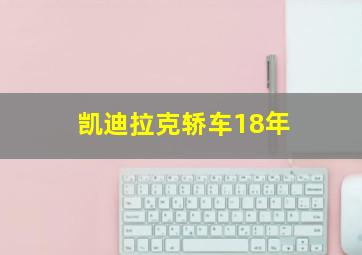 凯迪拉克轿车18年